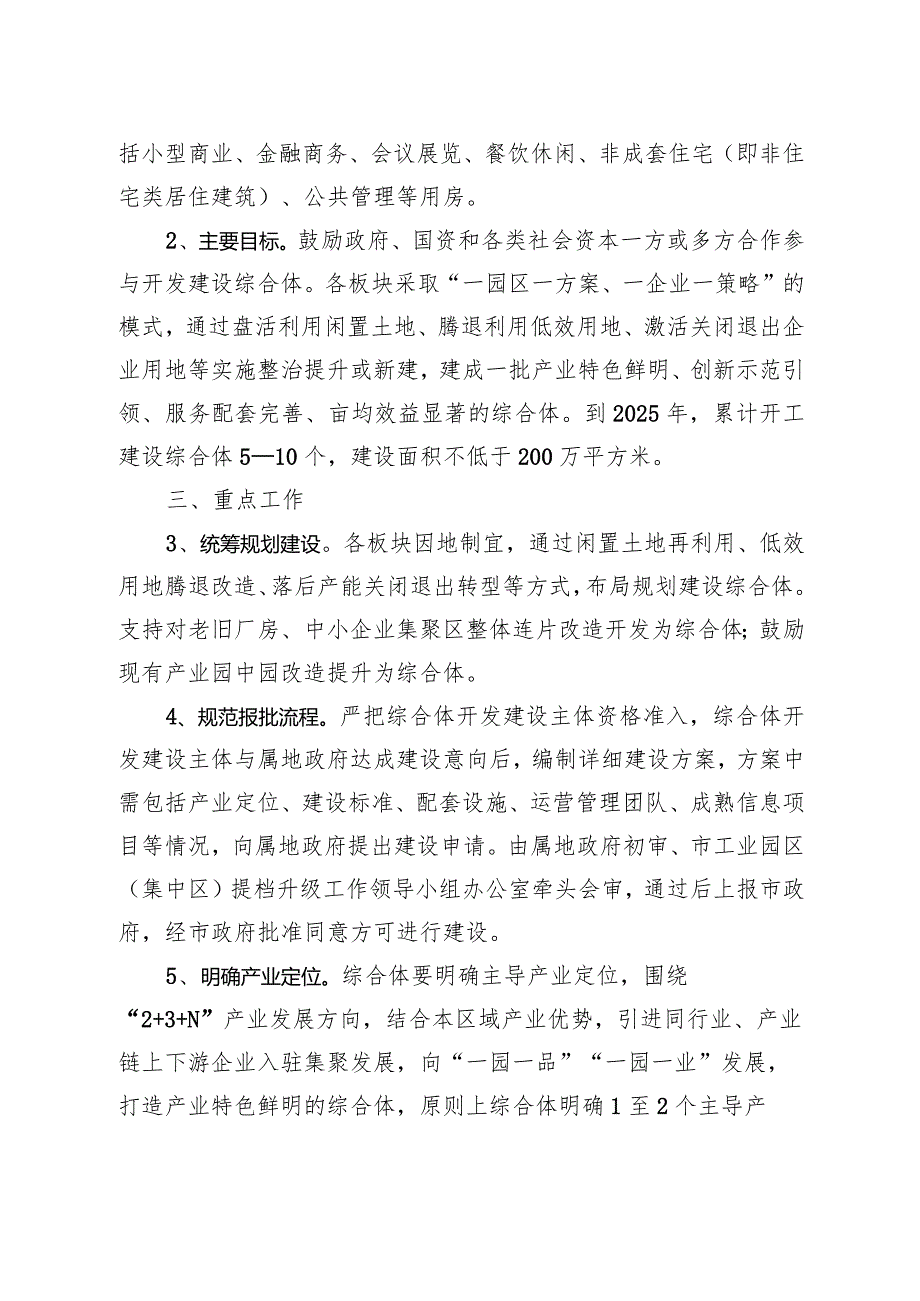 括小型商业、金融商务、会议展览、餐饮休闲、非成套住宅（即非住宅类居住建筑）、公共管理等用房。

2、主要目标。鼓励政府、国资和各类社会资本一方或多方合作参与开发建设综合体。各板块采取“一园区一方案、一企业一策略”的模式，通过盘活利用闲置土地、腾退利用低效用地、激活关闭退出企业用地等实施整治提升或新建，建成一批产业特色鲜明、创新示范引领、服务配套完善、亩均效益显著的综合体。到2025年，累计开工建设综合体5—10个，建设面积不低于200万平方米。

三、重点工作

3、统筹规划建设。各板块因地制宜，通过闲置土地再利用、低效用地腾退改造、落后产能关闭退出转型等方式，布局规划建设综合体。支持对老旧厂房、中小企业集聚区整体连片改造开发为综合体；鼓励现有产业园中园改造提升为综合体。

4、规范报批流程。严把综合体开发建设主体资格准入，综合体开发建设主体与属地政府达成建设意向后，编制详细建设方案，方案中需包括产业定位、建设标准、配套设施、运营管理团队、成熟信息项目等情况，向属地政府提出建设申请。由属地政府初审、市工业园区（集中区）提档升级工作领导小组办公室牵头会审，通过后上报市政府，经市政府批准同意方可进行建设。

5、明确产业定位。综合体要明确主导产业定位，围绕“2+3+N”产业发展方向，结合本区域产业优势，引进同行业、产业链上下游企业入驻集聚发展，向“一园一品”“一园一业”发展，打造产业特色鲜明的综合体，原则上综合体明确1至2个主导产